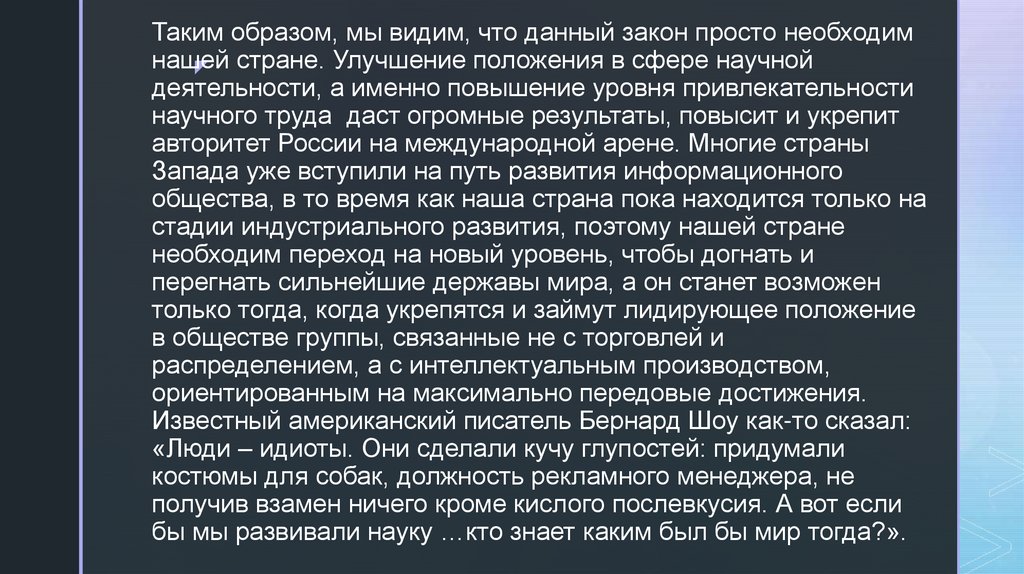 Таким образом, мы видим, что данный закон просто необходим нашей стране. Улучшение положения в сфере научной деятельности, а именно повышение уровня привлекательности научного труда даст огромные результаты, повысит и укрепит авторитет России на международной арене. Многие страны Запада уже вступили на путь развития информационного общества, в то время как наша страна пока находится только на стадии индустриального развития, поэтому нашей стране необходим переход на новый уровень, чтобы догнать и перегнать сильнейшие державы мира, а он станет возможен только тогда, когда укрепятся и займут лидирующее положение в обществе группы, связанные не с торговлей и распределением, а с интеллектуальным производством, ориентированным на максимально передовые достижения. Известный американский писатель Бернард Шоу как-то сказал: «Люди – идиоты. Они сделали кучу глупостей: придумали костюмы для собак, должность рекламного менеджера, не получив взамен ничего кроме кислого послевкусия. А вот если бы мы развивали науку …кто знает каким был бы мир тогда?».